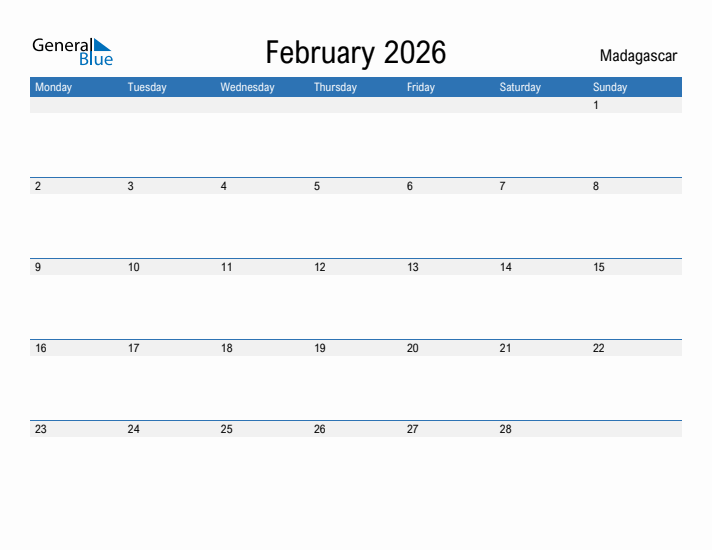 General Blue

February 2026

Madagascar

| Monday | Tuesday | Wednesday | Thursday | Friday | Saturday | Sunday |
|---|---|---|---|---|---|---|
| | | | | | | 1 |
| 2 | 3 | 4 | 5 | 6 | 7 | 8 |
| 9 | 10 | 11 | 12 | 13 | 14 | 15 |
| 16 | 17 | 18 | 19 | 20 | 21 | 22 |
| 23 | 24 | 25 | 26 | 27 | 28 | |